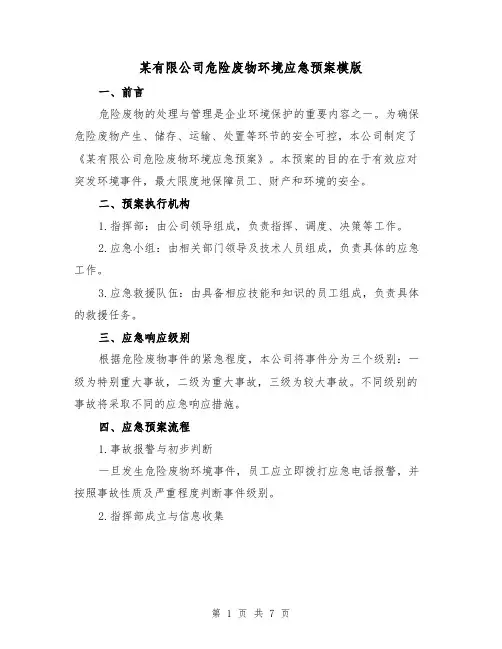 某有限公司危险废物环境应急预案模版

一、前言

危险废物的处理与管理是企业环境保护的重要内容之一。为确保危险废物产生、储存、运输、处置等环节的安全可控，本公司制定了《某有限公司危险废物环境应急预案》。本预案的目的在于有效应对突发环境事件，最大限度地保障员工、财产和环境的安全。

二、预案执行机构

1.指挥部：由公司领导组成，负责指挥、调度、决策等工作。

2.应急小组：由相关部门领导及技术人员组成，负责具体的应急工作。

3.应急救援队伍：由具备相应技能和知识的员工组成，负责具体的救援任务。

三、应急响应级别

根据危险废物事件的紧急程度，本公司将事件分为三个级别：一级为特别重大事故，二级为重大事故，三级为较大事故。不同级别的事故将采取不同的应急响应措施。

四、应急预案流程

1.事故报警与初步判断

一旦发生危险废物环境事件，员工应立即拨打应急电话报警，并按照事故性质及严重程度判断事件级别。

2.指挥部成立与信息收集

第 1 页 共 7 页